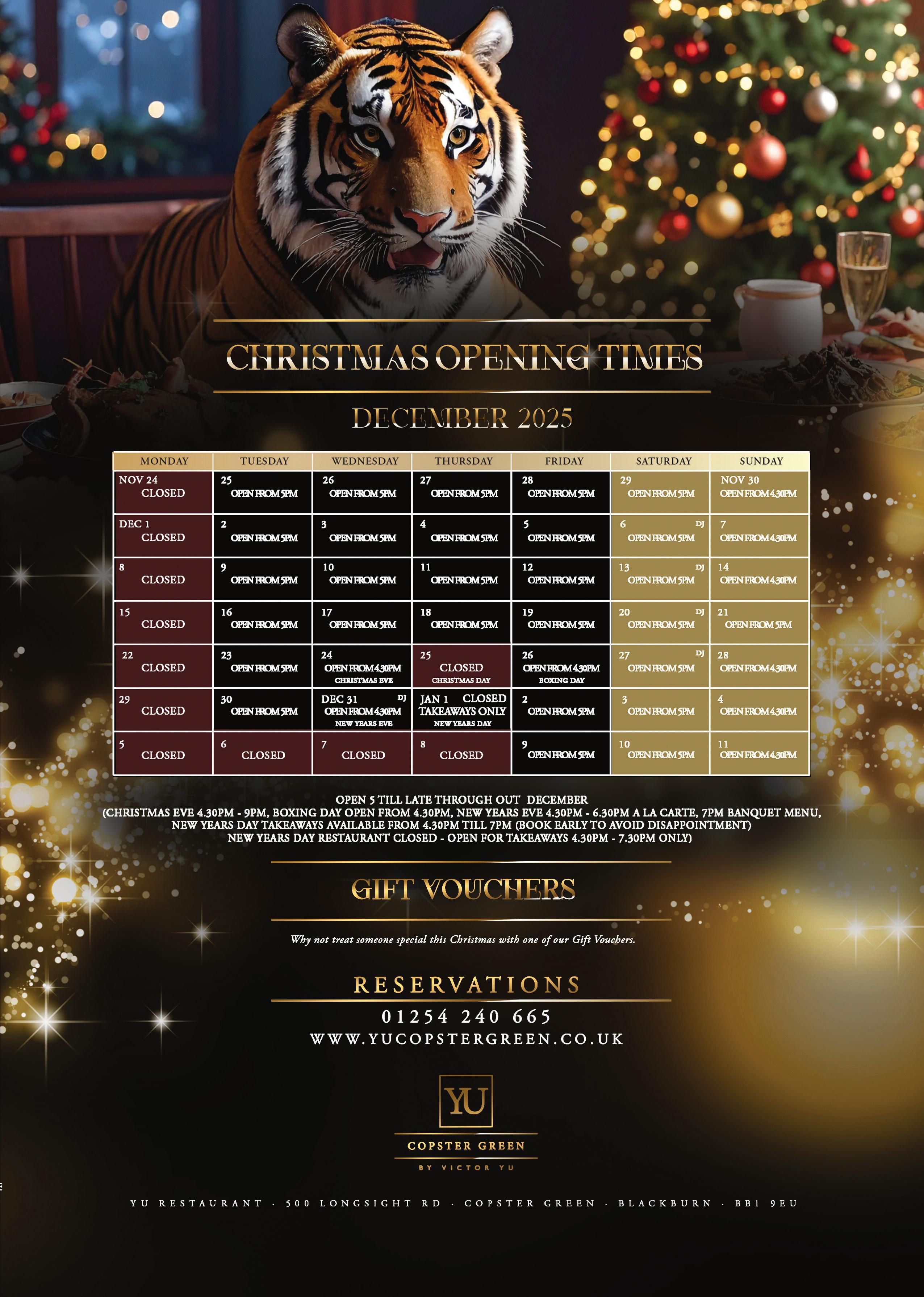 CHRISTMAS OPENING TIMES

DECEMBER 2025

| MONDAY | TUESDAY | WEDNESDAY | THURSDAY | FRIDAY | SATURDAY | SUNDAY |
|---|---|---|---|---|---|---|
| NOV 24 CLOSED | 25 OPEN FROM 5PM | 26 OPEN FROM 5PM | 27 OPEN FROM 5PM | 28 OPEN FROM 5PM | 29 OPEN FROM 5PM | NOV 30 OPEN FROM 4.30PM |
| DEC 1 CLOSED | 2 OPEN FROM 5PM | 3 OPEN FROM 5PM | 4 OPEN FROM 5PM | 5 OPEN FROM 5PM | 6 DJ OPEN FROM 5PM | 7 OPEN FROM 4.30PM |
| 8 CLOSED | 9 OPEN FROM 5PM | 10 OPEN FROM 5PM | 11 OPEN FROM 5PM | 12 OPEN FROM 5PM | 13 DJ OPEN FROM 5PM | 14 OPEN FROM 4.30PM |
| 15 CLOSED | 16 OPEN FROM 5PM | 17 OPEN FROM 5PM | 18 OPEN FROM 5PM | 19 OPEN FROM 5PM | 20 DJ OPEN FROM 5PM | 21 OPEN FROM 5PM |
| 22 CLOSED | 23 OPEN FROM 5PM | 24 OPEN FROM 4.30PM CHRISTMAS EVE | 25 CLOSED CHRISTMAS DAY | 26 OPEN FROM 4.30PM BOXING DAY | 27 DJ OPEN FROM 5PM | 28 OPEN FROM 4.30PM |
| 29 CLOSED | 30 OPEN FROM 5PM | DEC 31 DJ OPEN FROM 4.30PM NEW YEARS EVE | JAN 1 CLOSED TAKEAWAYS ONLY NEW YEARS DAY | 2 OPEN FROM 5PM | 3 OPEN FROM 5PM | 4 OPEN FROM 4.30PM |
| 5 CLOSED | 6 CLOSED | 7 CLOSED | 8 CLOSED | 9 OPEN FROM 5PM | 10 OPEN FROM 5PM | 11 OPEN FROM 4.30PM |

OPEN 5 TILL LATE THROUGH OUT DECEMBER
(CHRISTMAS EVE 4.30PM - 9PM, BOXING DAY OPEN FROM 4.30PM, NEW YEARS EVE 4.30PM - 6.30PM A LA CARTE, 7PM BANQUET MENU,
NEW YEARS DAY TAKEAWAYS AVAILABLE FROM 4.30PM TILL 7PM (BOOK EARLY TO AVOID DISAPPOINTMENT)
NEW YEARS DAY RESTAURANT CLOSED - OPEN FOR TAKEAWAYS 4.30PM - 7.30PM ONLY)

GIFT VOUCHERS

Why not treat someone special this Christmas with one of our Gift Vouchers.

RESERVATIONS
01254 240 665
WWW.YUCOPSTERGREEN.CO.UK

YU
COPSTER GREEN
BY VICTOR YU

YU RESTAURANT · 500 LONGSIGHT RD · COPSTER GREEN · BLACKBURN · BB1 9EU